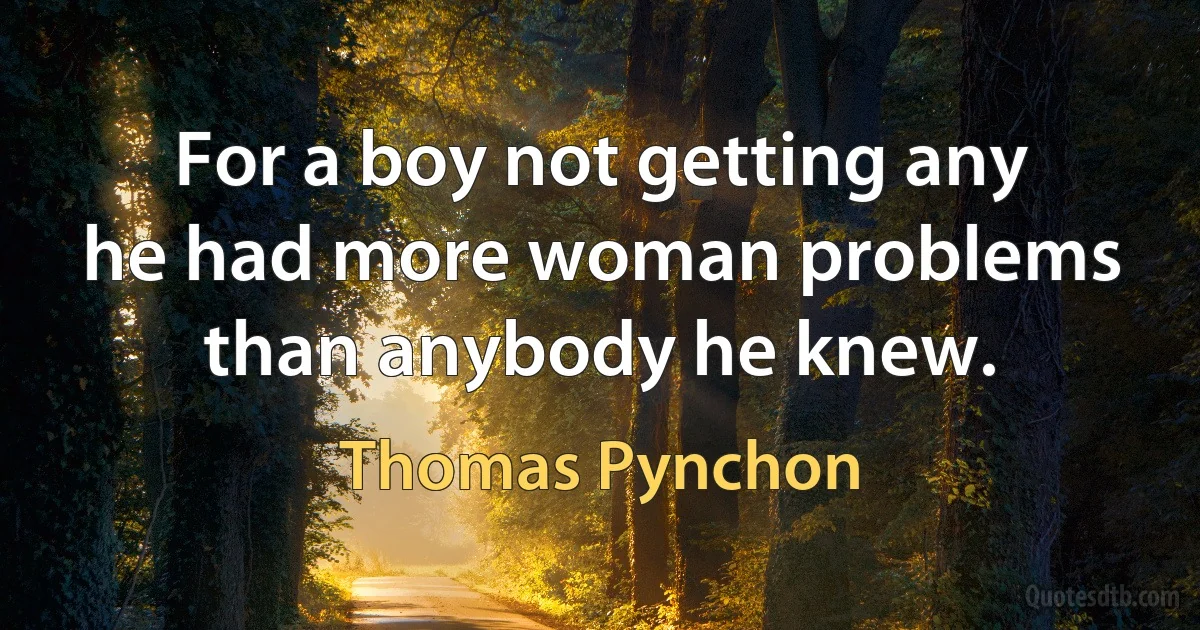 For a boy not getting any he had more woman problems than anybody he knew.

Thomas Pynchon

Quotesdtb.com